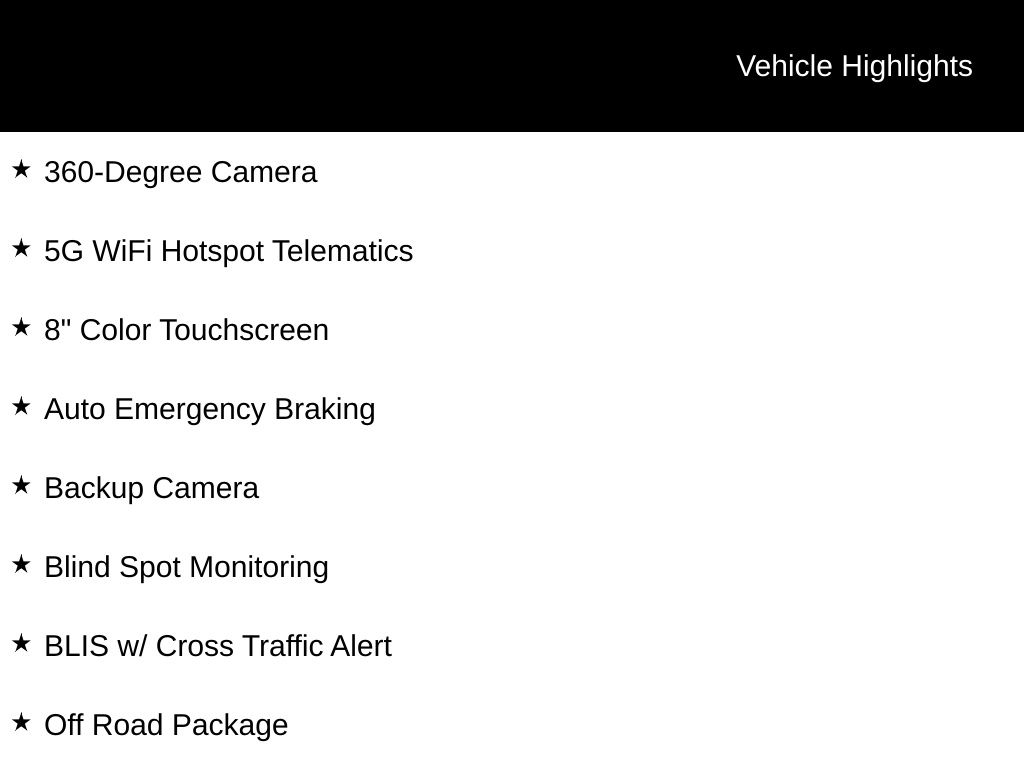 Vehicle Highlights

★ 360-Degree Camera

★ 5G WiFi Hotspot Telematics

★ 8" Color Touchscreen

★ Auto Emergency Braking

★ Backup Camera

★ Blind Spot Monitoring

★ BLIS w/ Cross Traffic Alert

★ Off Road Package